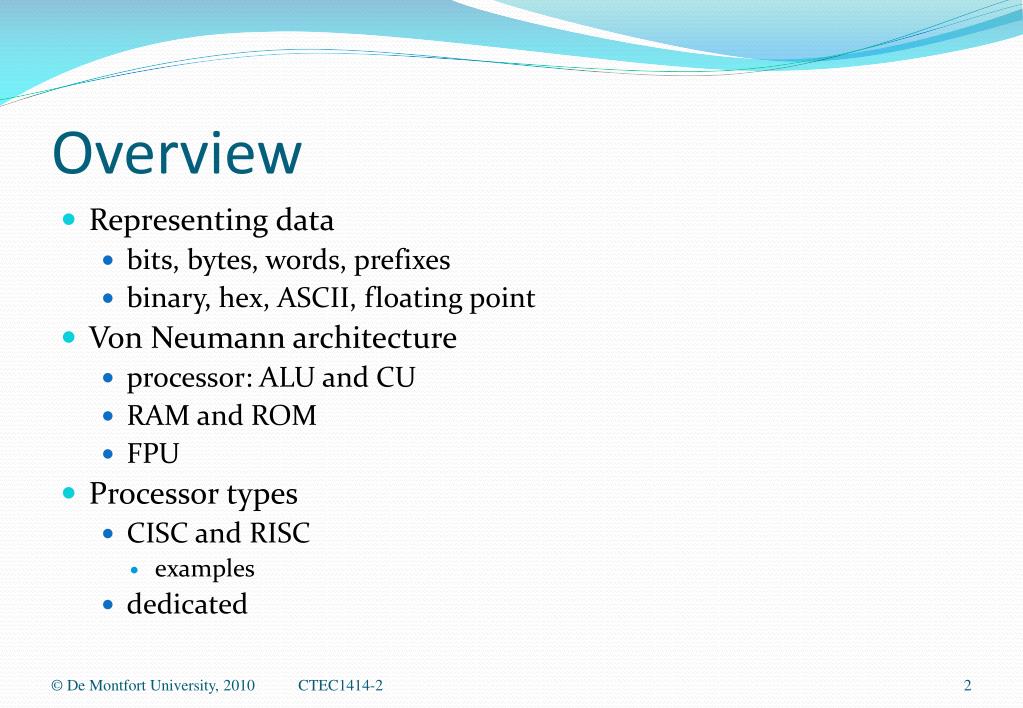 Overview

- Representing data
  - bits, bytes, words, prefixes
  - binary, hex, ASCII, floating point
- Von Neumann architecture
  - processor: ALU and CU
  - RAM and ROM
  - FPU
- Processor types
  - CISC and RISC
    - examples
  - dedicated

© De Montfort University, 2010 CTEC1414-2 2